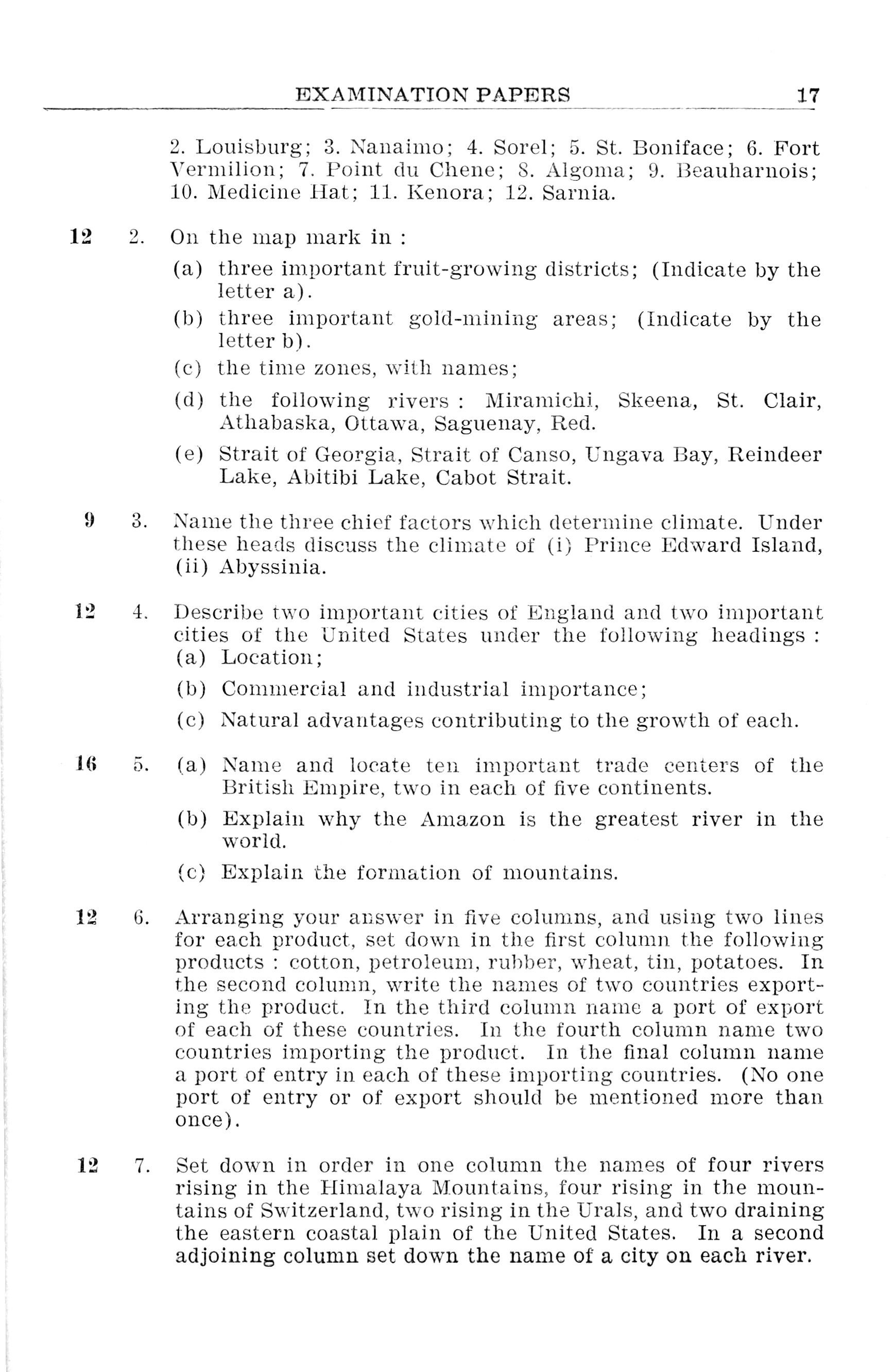 EXAMINATION PAPERS 17

2. Louisburg; 3. Nanaimo; 4. Sorel; 5. St. Boniface; 6. Fort Vermilion; 7. Point du Chene; 8. Algoma; 9. Beauharnois; 10. Medicine Hat; 11. Kenora; 12. Sarnia.

12 2. On the map mark in :

(a) three important fruit-growing districts; (Indicate by the letter a).

(b) three important gold-mining areas; (Indicate by the letter b).

(c) the time zones, with names;

(d) the following rivers : Miramichi, Skeena, St. Clair, Athabaska, Ottawa, Saguenay, Red.

(e) Strait of Georgia, Strait of Canso, Ungava Bay, Reindeer Lake, Abitibi Lake, Cabot Strait.

9 3. Name the three chief factors which determine climate. Under these heads discuss the climate of (i) Prince Edward Island, (ii) Abyssinia.

12 4. Describe two important cities of England and two important cities of the United States under the following headings :

(a) Location;

(b) Commercial and industrial importance;

(c) Natural advantages contributing to the growth of each.

16 5. (a) Name and locate ten important trade centers of the British Empire, two in each of five continents.

(b) Explain why the Amazon is the greatest river in the world.

(c) Explain the formation of mountains.

12 6. Arranging your answer in five columns, and using two lines for each product, set down in the first column the following products : cotton, petroleum, rubber, wheat, tin, potatoes. In the second column, write the names of two countries exporting the product. In the third column name a port of export of each of these countries. In the fourth column name two countries importing the product. In the final column name a port of entry in each of these importing countries. (No one port of entry or of export should be mentioned more than once).

12 7. Set down in order in one column the names of four rivers rising in the Himalaya Mountains, four rising in the mountains of Switzerland, two rising in the Urals, and two draining the eastern coastal plain of the United States. In a second adjoining column set down the name of a city on each river.